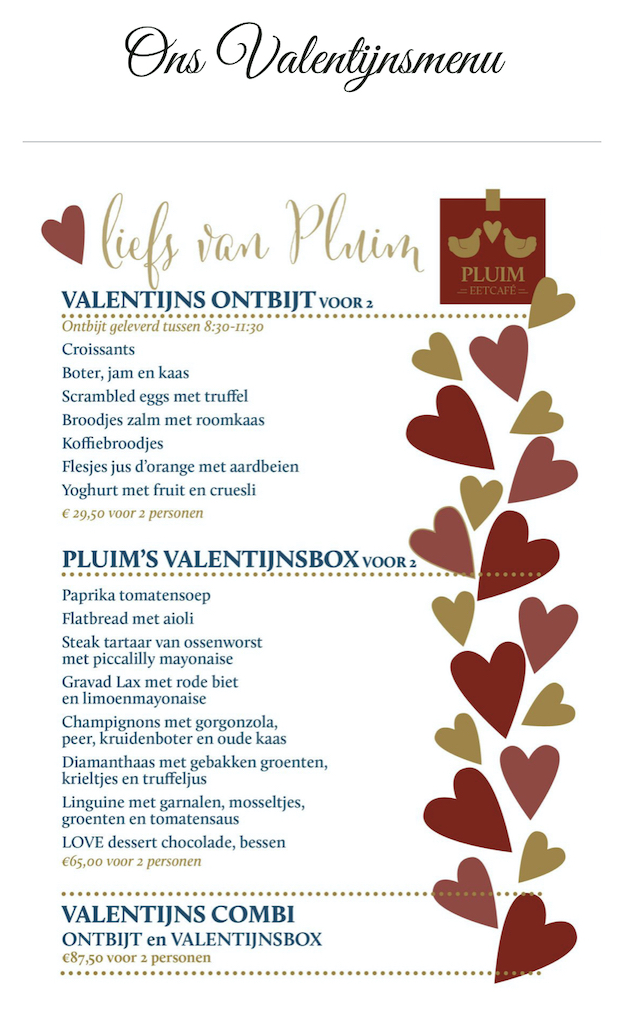 Ons Valentijnsmenu

liefs van Pluim

PLUIM
EETCAFÉ

VALENTIJNS ONTBIJT VOOR 2
Ontbijt geleverd tussen 8:30-11:30
Croissants
Boter, jam en kaas
Scrambled eggs met truffel
Broodjes zalm met roomkaas
Koffiebroodjes
Flesjes jus d'orange met aardbeien
Yoghurt met fruit en cruesli
€ 29,50 voor 2 personen

PLUIM'S VALENTIJNSBOX VOOR 2
Paprika tomatensoep
Flatbread met aioli
Steak tartaar van ossenworst met piccalilly mayonaise
Gravad Lax met rode biet en limoenmayonaise
Champignons met gorgonzola, peer, kruidenboter en oude kaas
Diamanthaas met gebakken groenten, krieltjes en truffeljus
Linguine met garnalen, mosseltjes, groenten en tomatensaus
LOVE dessert chocolade, bessen
€65,00 voor 2 personen

VALENTIJNS COMBI
ONTBIJT en VALENTIJNSBOX
€87,50 voor 2 personen